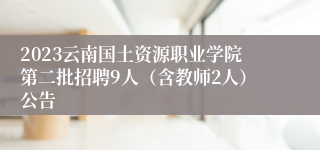 2023云南国土资源职业学院第二批招聘9人（含教师2人）公告